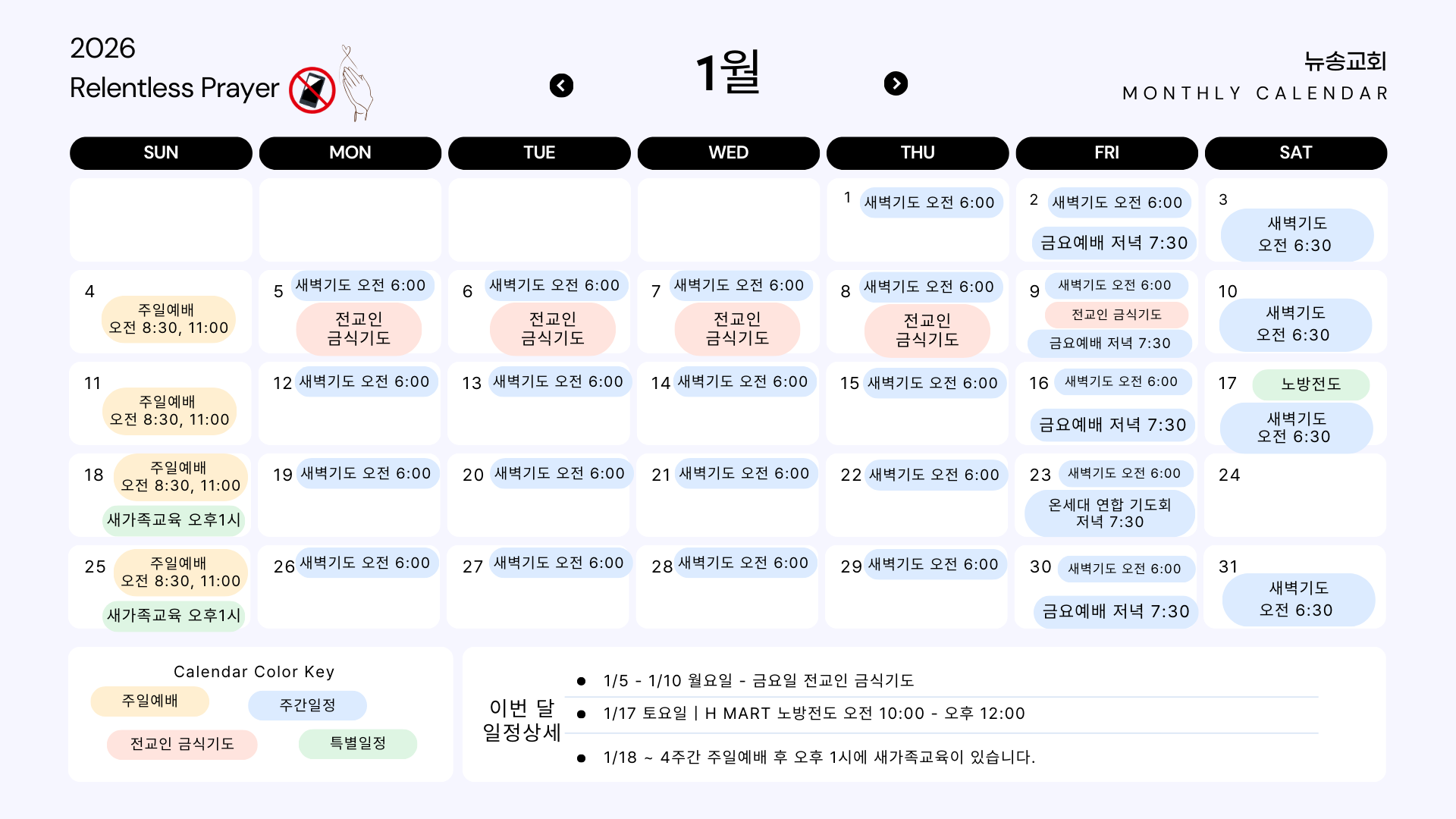 2026
Relentless Prayer

1월

뉴송교회
MONTHLY CALENDAR

| SUN | MON | TUE | WED | THU | FRI | SAT |
|---|---|---|---|---|---|---|
| | | | | 1 새벽기도 오전 6:00 | 2 새벽기도 오전 6:00 금요예배 저녁 7:30 | 3 새벽기도 오전 6:30 |
| 4 주일예배 오전 8:30, 11:00 | 5 새벽기도 오전 6:00 전교인 금식기도 | 6 새벽기도 오전 6:00 전교인 금식기도 | 7 새벽기도 오전 6:00 전교인 금식기도 | 8 새벽기도 오전 6:00 전교인 금식기도 | 9 새벽기도 오전 6:00 전교인 금식기도 금요예배 저녁 7:30 | 10 새벽기도 오전 6:30 |
| 11 주일예배 오전 8:30, 11:00 | 12 새벽기도 오전 6:00 | 13 새벽기도 오전 6:00 | 14 새벽기도 오전 6:00 | 15 새벽기도 오전 6:00 | 16 새벽기도 오전 6:00 금요예배 저녁 7:30 | 17 노방전도 새벽기도 오전 6:30 |
| 18 주일예배 오전 8:30, 11:00 새가족교육 오후1시 | 19 새벽기도 오전 6:00 | 20 새벽기도 오전 6:00 | 21 새벽기도 오전 6:00 | 22 새벽기도 오전 6:00 | 23 새벽기도 오전 6:00 온세대 연합 기도회 저녁 7:30 | 24 |
| 25 주일예배 오전 8:30, 11:00 새가족교육 오후1시 | 26 새벽기도 오전 6:00 | 27 새벽기도 오전 6:00 | 28 새벽기도 오전 6:00 | 29 새벽기도 오전 6:00 | 30 새벽기도 오전 6:00 금요예배 저녁 7:30 | 31 새벽기도 오전 6:30 |

Calendar Color Key
주일예배
주간일정
전교인 금식기도
특별일정

이번 달 일정상세
• 1/5 - 1/10 월요일 - 금요일 전교인 금식기도
• 1/17 토요일 | H MART 노방전도 오전 10:00 - 오후 12:00
• 1/18 ~ 4주간 주일예배 후 오후 1시에 새가족교육이 있습니다.